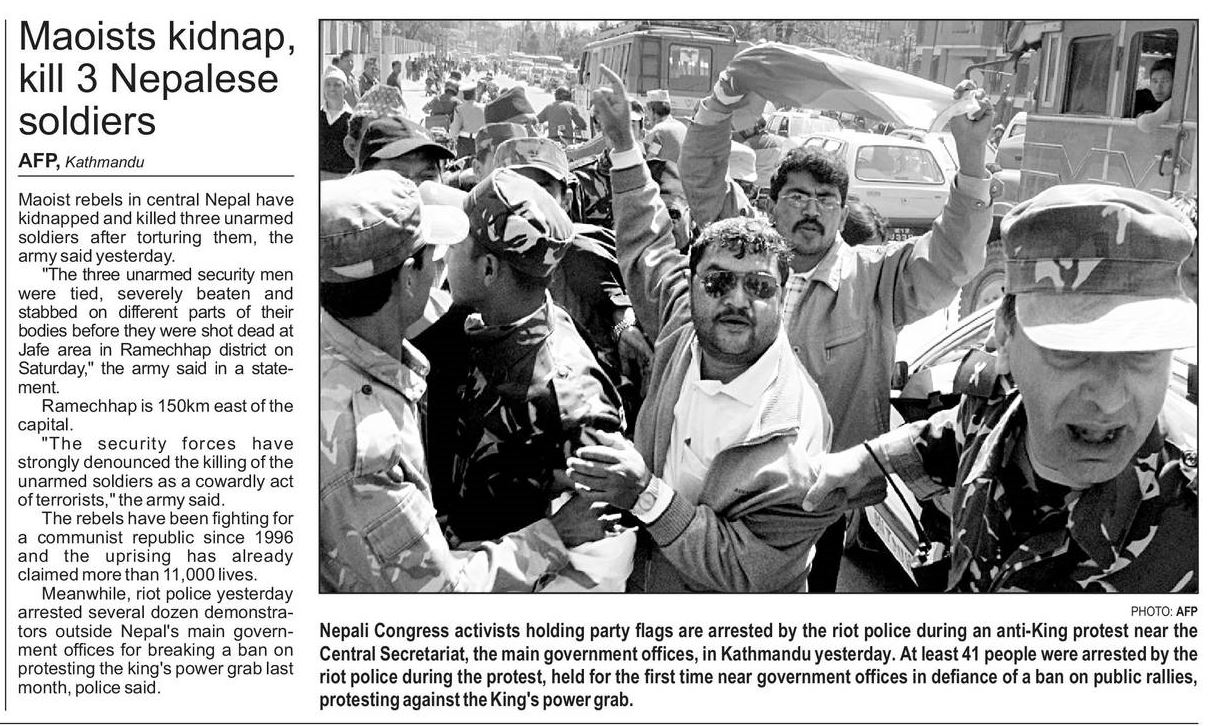 Maoists kidnap, kill 3 Nepalese soldiers

AFP, Kathmandu

Maoist rebels in central Nepal have kidnapped and killed three unarmed soldiers after torturing them, the army said yesterday.

"The three unarmed security men were tied, severely beaten and stabbed on different parts of their bodies before they were shot dead at Jafe area in Ramechhap district on Saturday," the army said in a statement.

Ramechhap is 150km east of the capital.

"The security forces have strongly denounced the killing of the unarmed soldiers as a cowardly act of terrorists," the army said.

The rebels have been fighting for a communist republic since 1996 and the uprising has already claimed more than 11,000 lives.

Meanwhile, riot police yesterday arrested several dozen demonstrators outside Nepal's main government offices for breaking a ban on protesting the king's power grab last month, police said.

PHOTO: AFP

Nepali Congress activists holding party flags are arrested by the riot police during an anti-King protest near the Central Secretariat, the main government offices, in Kathmandu yesterday. At least 41 people were arrested by the riot police during the protest, held for the first time near government offices in defiance of a ban on public rallies, protesting against the King's power grab.